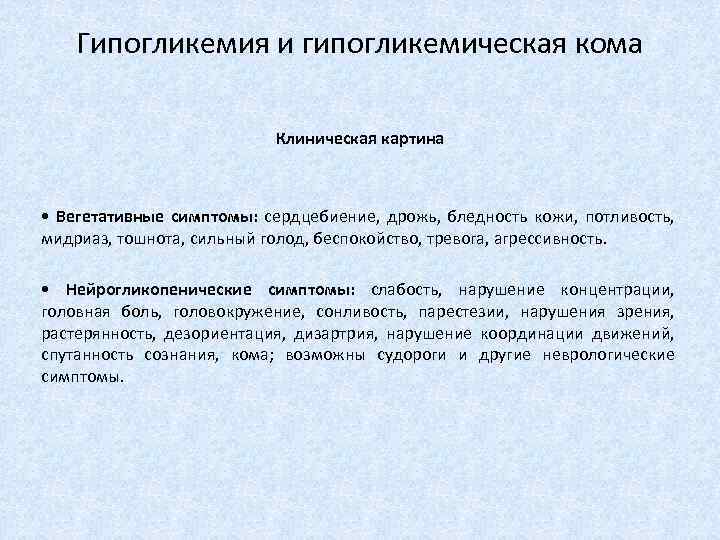 Гипогликемия и гипогликемическая кома

Клиническая картина

• Вегетативные симптомы: сердцебиение, дрожь, бледность кожи, потливость, мидриаз, тошнота, сильный голод, беспокойство, тревога, агрессивность.

• Нейрогликопенические симптомы: слабость, нарушение концентрации, головная боль, головокружение, сонливость, парестезии, нарушения зрения, растерянность, дезориентация, дизартрия, нарушение координации движений, спутанность сознания, кома; возможны судороги и другие неврологические симптомы.